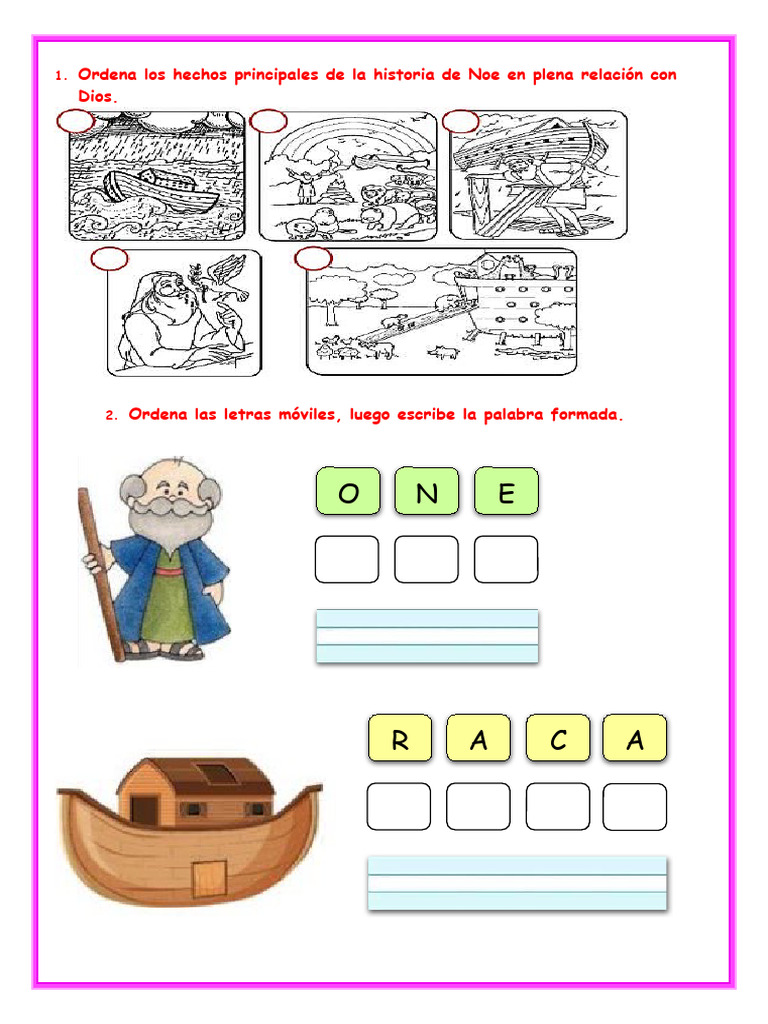 1. Ordena los hechos principales de la historia de Noe en plena relación con Dios.

2. Ordena las letras móviles, luego escribe la palabra formada.

O N E

R A C A